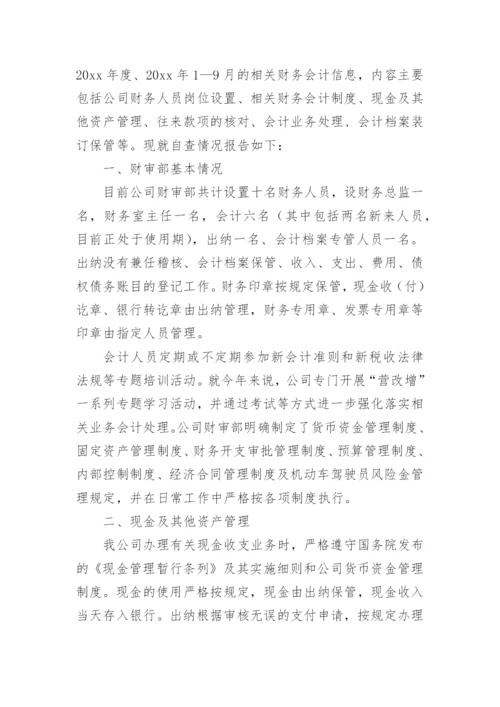 20xx 年度、20xx 年 1—9 月的相关财务会计信息，内容主要包括公司财务人员岗位设置、相关财务会计制度、现金及其他资产管理、往来款项的核对、会计业务处理、会计档案装订保管等。现就自查情况报告如下：

一、财审部基本情况

目前公司财审部共计设置十名财务人员，设财务总监一名，财务室主任一名，会计六名（其中包括两名新来人员，目前正处于使用期），出纳一名、会计档案专管人员一名。出纳没有兼任稽核、会计档案保管、收入、支出、费用、债权债务账目的登记工作。财务印章按规定保管，现金收（付）讫章、银行转讫章由出纳管理，财务专用章、发票专用章等印章由指定人员管理。

会计人员定期或不定期参加新会计准则和新税收法律法规等专题培训活动。就今年来说，公司专门开展“营改增”一系列专题学习活动，并通过考试等方式进一步强化落实相关业务会计处理。公司财审部明确制定了货币资金管理制度、固定资产管理制度、财务开支审批管理制度、预算管理制度、内部控制制度、经济合同管理制度及机动车驾驶员风险金管理规定，并在日常工作中严格按各项制度执行。

二、现金及其他资产管理

我公司办理有关现金收支业务时，严格遵守国务院发布的《现金管理暂行条列》及其实施细则和公司货币资金管理制度。现金的使用严格按规定，现金由出纳保管，现金收入当天存入银行。出纳根据审核无误的支付申请，按规定办理